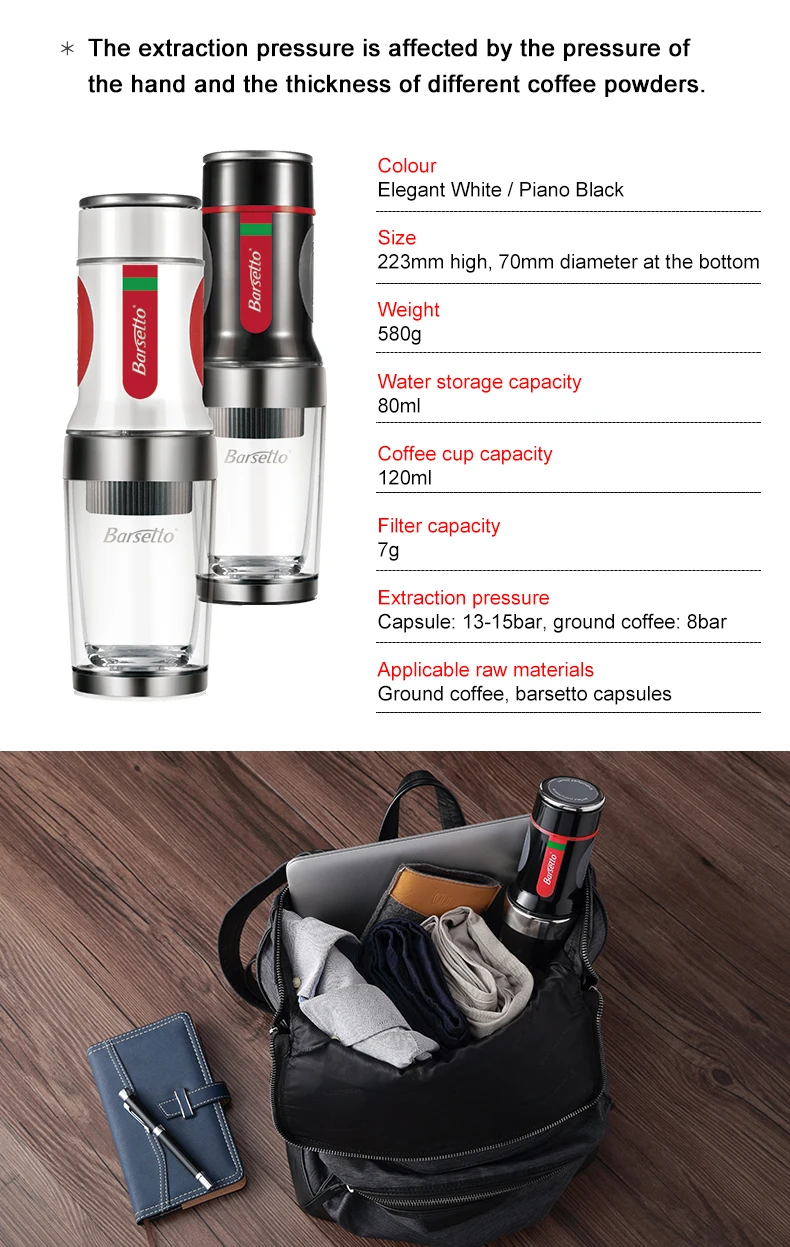 * The extraction pressure is affected by the pressure of the hand and the thickness of different coffee powders.

Barsetto

Barsetto

Barsetto

Barsetto

Colour
Elegant White / Piano Black

Size
223mm high, 70mm diameter at the bottom

Weight
580g

Water storage capacity
80ml

Coffee cup capacity
120ml

Filter capacity
7g

Extraction pressure
Capsule: 13-15bar, ground coffee: 8bar

Applicable raw materials
Ground coffee, barsetto capsules

Barsetto